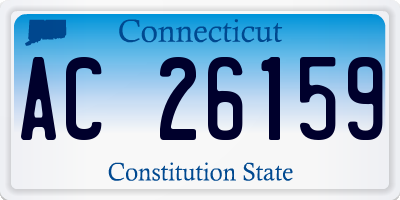 Connecticut

AC 26159

Constitution State